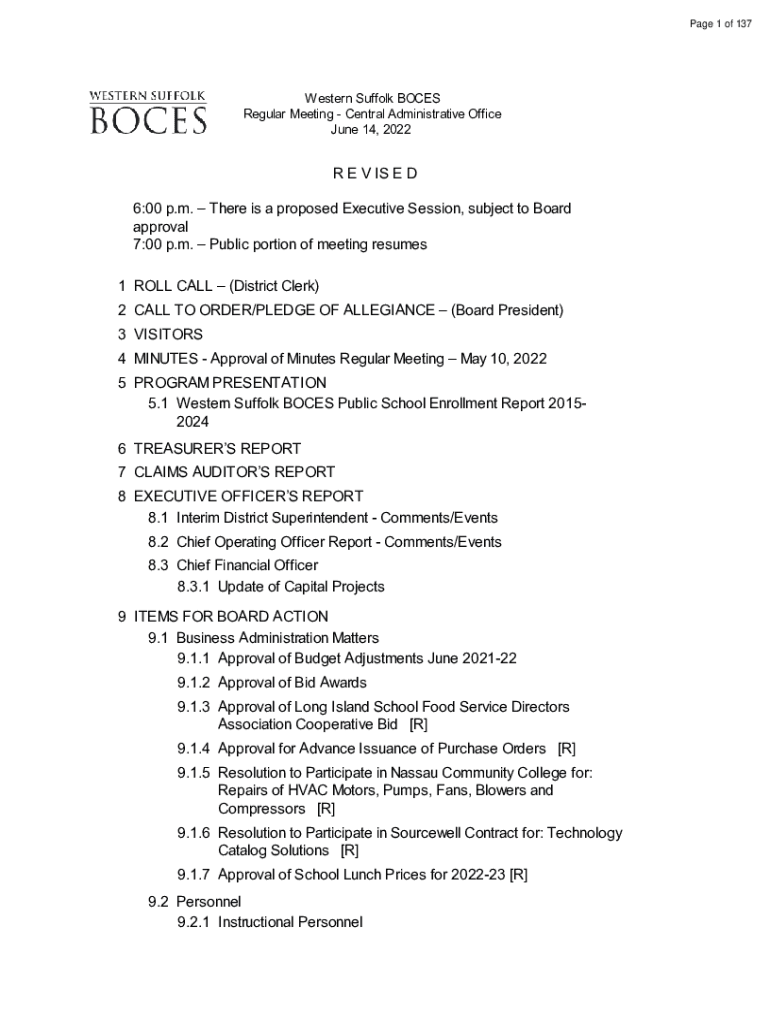 Page 1 of 137

WESTERN SUFFOLK
BOCES

Western Suffolk BOCES
Regular Meeting - Central Administrative Office
June 14, 2022

R E V I S E D

6:00 p.m. – There is a proposed Executive Session, subject to Board approval
7:00 p.m. – Public portion of meeting resumes

1 ROLL CALL – (District Clerk)
2 CALL TO ORDER/PLEDGE OF ALLEGIANCE – (Board President)
3 VISITORS
4 MINUTES - Approval of Minutes Regular Meeting – May 10, 2022
5 PROGRAM PRESENTATION
5.1 Western Suffolk BOCES Public School Enrollment Report 2015-2024
6 TREASURER'S REPORT
7 CLAIMS AUDITOR'S REPORT
8 EXECUTIVE OFFICER'S REPORT
8.1 Interim District Superintendent - Comments/Events
8.2 Chief Operating Officer Report - Comments/Events
8.3 Chief Financial Officer
8.3.1 Update of Capital Projects
9 ITEMS FOR BOARD ACTION
9.1 Business Administration Matters
9.1.1 Approval of Budget Adjustments June 2021-22
9.1.2 Approval of Bid Awards
9.1.3 Approval of Long Island School Food Service Directors Association Cooperative Bid [R]
9.1.4 Approval for Advance Issuance of Purchase Orders [R]
9.1.5 Resolution to Participate in Nassau Community College for: Repairs of HVAC Motors, Pumps, Fans, Blowers and Compressors [R]
9.1.6 Resolution to Participate in Sourcewell Contract for: Technology Catalog Solutions [R]
9.1.7 Approval of School Lunch Prices for 2022-23 [R]
9.2 Personnel
9.2.1 Instructional Personnel